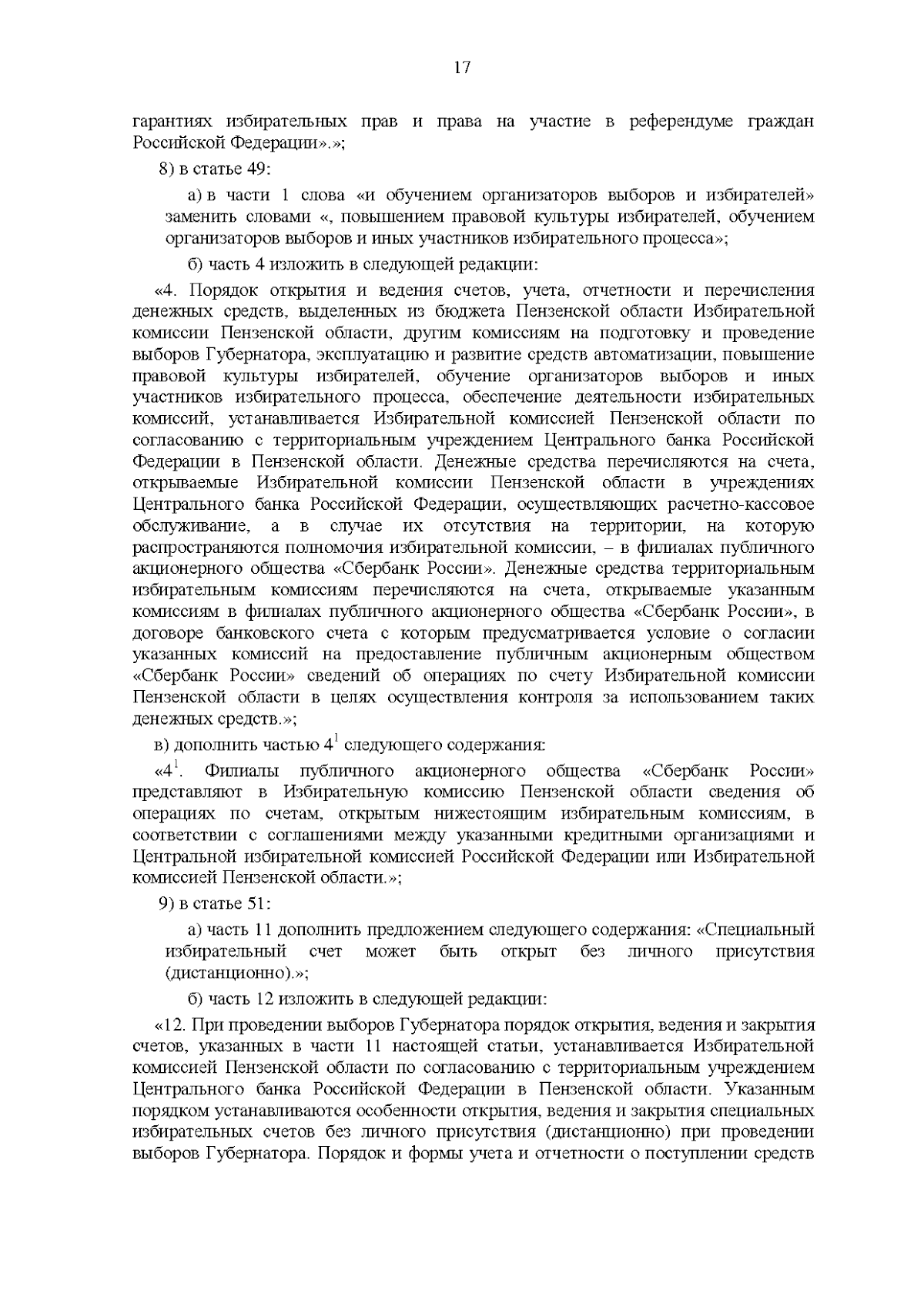 17

гарантиях избирательных прав и права на участие в референдуме граждан Российской Федерации».»;

8) в статье 49:

а) в части 1 слова «и обучением организаторов выборов и избирателей» заменить словами «, повышением правовой культуры избирателей, обучением организаторов выборов и иных участников избирательного процесса»;

б) часть 4 изложить в следующей редакции:

«4. Порядок открытия и ведения счетов, учета, отчетности и перечисления денежных средств, выделенных из бюджета Пензенской области Избирательной комиссии Пензенской области, другим комиссиям на подготовку и проведение выборов Губернатора, эксплуатацию и развитие средств автоматизации, повышение правовой культуры избирателей, обучение организаторов выборов и иных участников избирательного процесса, обеспечение деятельности избирательных комиссий, устанавливается Избирательной комиссией Пензенской области по согласованию с территориальным учреждением Центрального банка Российской Федерации в Пензенской области. Денежные средства перечисляются на счета, открываемые Избирательной комиссии Пензенской области в учреждениях Центрального банка Российской Федерации, осуществляющих расчетно-кассовое обслуживание, а в случае их отсутствия на территории, на которую распространяются полномочия избирательной комиссии, – в филиалах публичного акционерного общества «Сбербанк России». Денежные средства территориальным избирательным комиссиям перечисляются на счета, открываемые указанным комиссиям в филиалах публичного акционерного общества «Сбербанк России», в договоре банковского счета с которым предусматривается условие о согласии указанных комиссий на предоставление публичным акционерным обществом «Сбербанк России» сведений об операциях по счету Избирательной комиссии Пензенской области в целях осуществления контроля за использованием таких денежных средств.»;

в) дополнить частью $4^1$ следующего содержания:

«$4^1$. Филиалы публичного акционерного общества «Сбербанк России» представляют в Избирательную комиссию Пензенской области сведения об операциях по счетам, открытым нижестоящим избирательным комиссиям, в соответствии с соглашениями между указанными кредитными организациями и Центральной избирательной комиссией Российской Федерации или Избирательной комиссией Пензенской области.»;

9) в статье 51:

а) часть 11 дополнить предложением следующего содержания: «Специальный избирательный счет может быть открыт без личного присутствия (дистанционно).»;

б) часть 12 изложить в следующей редакции:

«12. При проведении выборов Губернатора порядок открытия, ведения и закрытия счетов, указанных в части 11 настоящей статьи, устанавливается Избирательной комиссией Пензенской области по согласованию с территориальным учреждением Центрального банка Российской Федерации в Пензенской области. Указанным порядком устанавливаются особенности открытия, ведения и закрытия специальных избирательных счетов без личного присутствия (дистанционно) при проведении выборов Губернатора. Порядок и формы учета и отчетности о поступлении средств